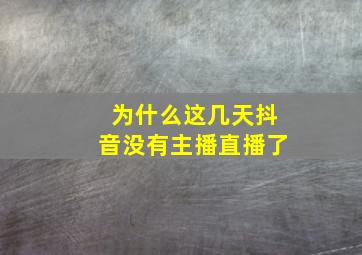 为什么这几天抖音没有主播直播了